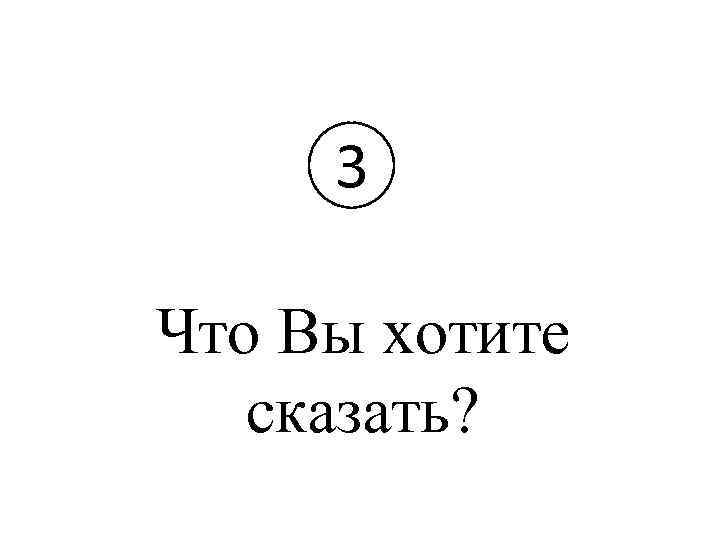 3

Что Вы хотите сказать?